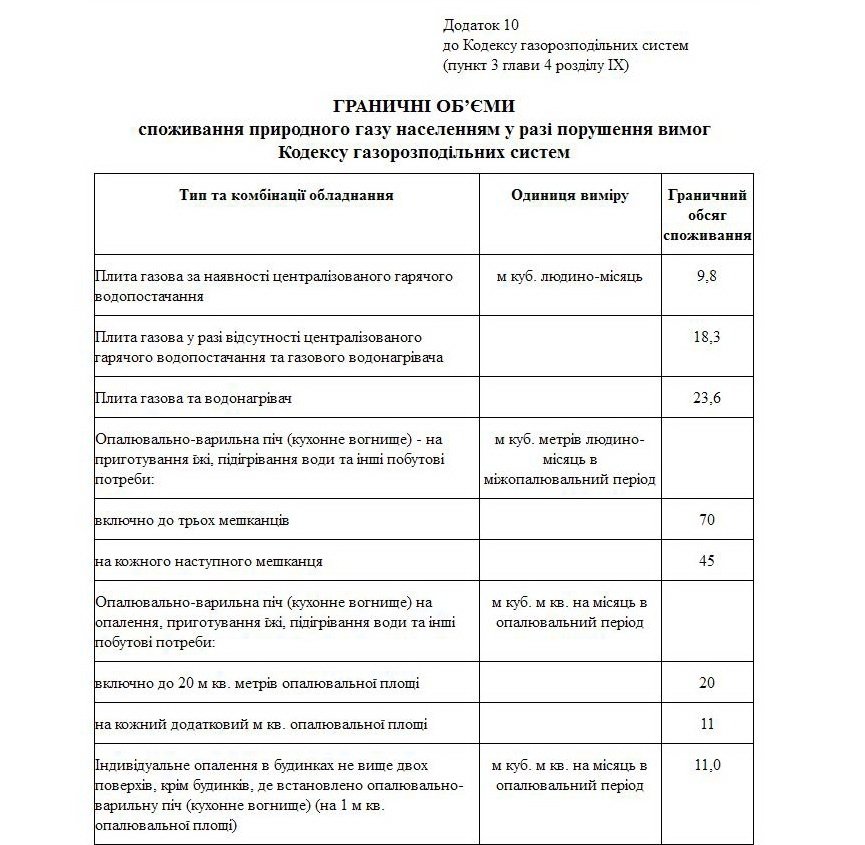 Додаток 10
до Кодексу газорозподільних систем
(пункт 3 глави 4 розділу IX)

ГРАНИЧНІ ОБ'ЄМИ
споживання природного газу населенням у разі порушення вимог
Кодексу газорозподільних систем

| Тип та комбінації обладнання | Одиниця виміру | Граничний обсяг споживання |
|---|---|---|
| Плита газова за наявності централізованого гарячого водопостачання | м куб. людино-місяць | 9,8 |
| Плита газова у разі відсутності централізованого гарячого водопостачання та газового водонагрівача | | 18,3 |
| Плита газова та водонагрівач | | 23,6 |
| Опалювально-варильна піч (кухонне вогнище) - на приготування їжі, підігрівання води та інші побутові потреби: | м куб. метрів людино-місяць в міжопалювальний період | |
| включно до трьох мешканців | | 70 |
| на кожного наступного мешканця | | 45 |
| Опалювально-варильна піч (кухонне вогнище) на опалення, приготування їжі, підігрівання води та інші побутові потреби: | м куб. м кв. на місяць в опалювальний період | |
| включно до 20 м кв. метрів опалювальної площі | | 20 |
| на кожний додатковий м кв. опалювальної площі | | 11 |
| Індивідуальне опалення в будинках не вище двох поверхів, крім будинків, де встановлено опалювально-варильну піч (кухонне вогнище) (на 1 м кв. опалювальної площі) | м куб. м кв. на місяць в опалювальний період | 11,0 |